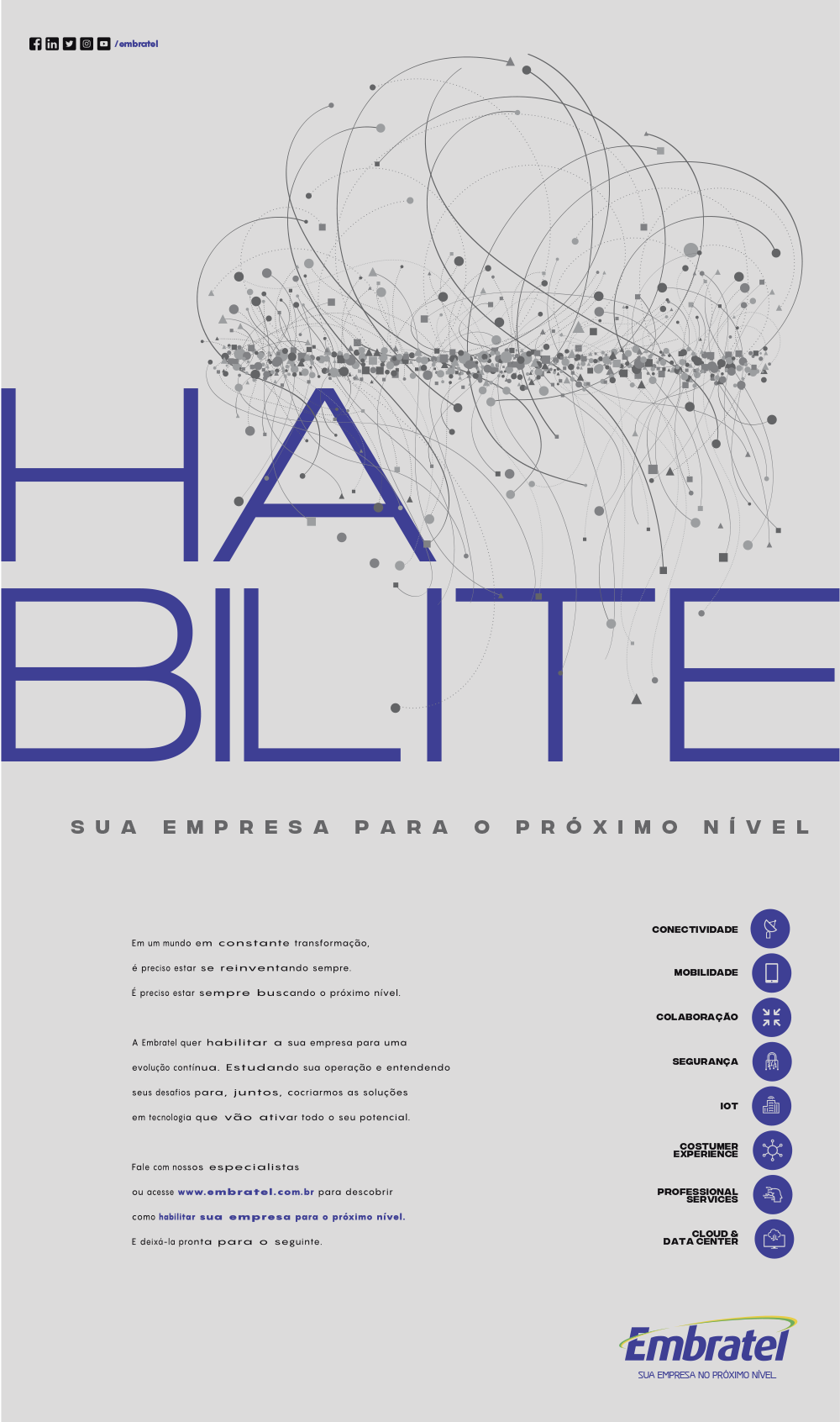 /embratel

HA
BILITE

SUA EMPRESA PARA O PRÓXIMO NÍVEL

Em um mundo em constante transformação, é preciso estar se reinventando sempre. É preciso estar sempre buscando o próximo nível.

A Embratel quer habilitar a sua empresa para uma evolução contínua. Estudando sua operação e entendendo seus desafios para, juntos, cocriarmos as soluções em tecnologia que vão ativar todo o seu potencial.

Fale com nossos especialistas ou acesse www.embratel.com.br para descobrir como habilitar sua empresa para o próximo nível. E deixá-la pronta para o seguinte.

CONECTIVIDADE
MOBILIDADE
COLABORAÇÃO
SEGURANÇA
IOT
COSTUMER EXPERIENCE
PROFESSIONAL SERVICES
CLOUD & DATA CENTER

Embratel
SUA EMPRESA NO PRÓXIMO NÍVEL